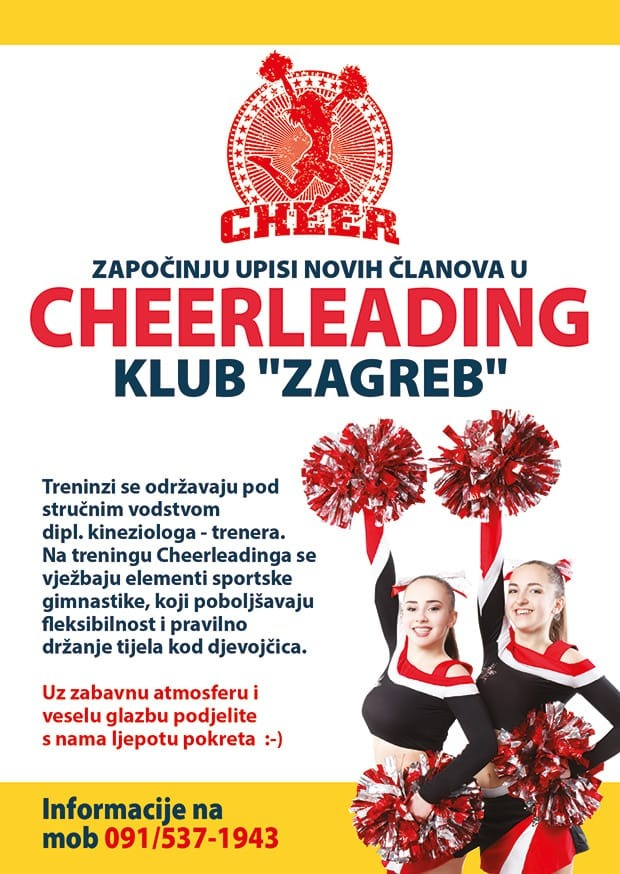 CHEER

ZAPOČINJU UPISI NOVIH ČLANOVA U

CHEERLEADING

KLUB "ZAGREB"

Treninzi se održavaju pod stručnim vodstvom dipl. kineziologa - trenera. Na treningu Cheerleadinga se vježbaju elementi sportske gimnastike, koji poboljšavaju fleksibilnost i pravilno držanje tijela kod djevojčica.

Uz zabavnu atmosferu i veselu glazbu podjelite s nama ljepotu pokreta :-)

Informacije na mob 091/537-1943